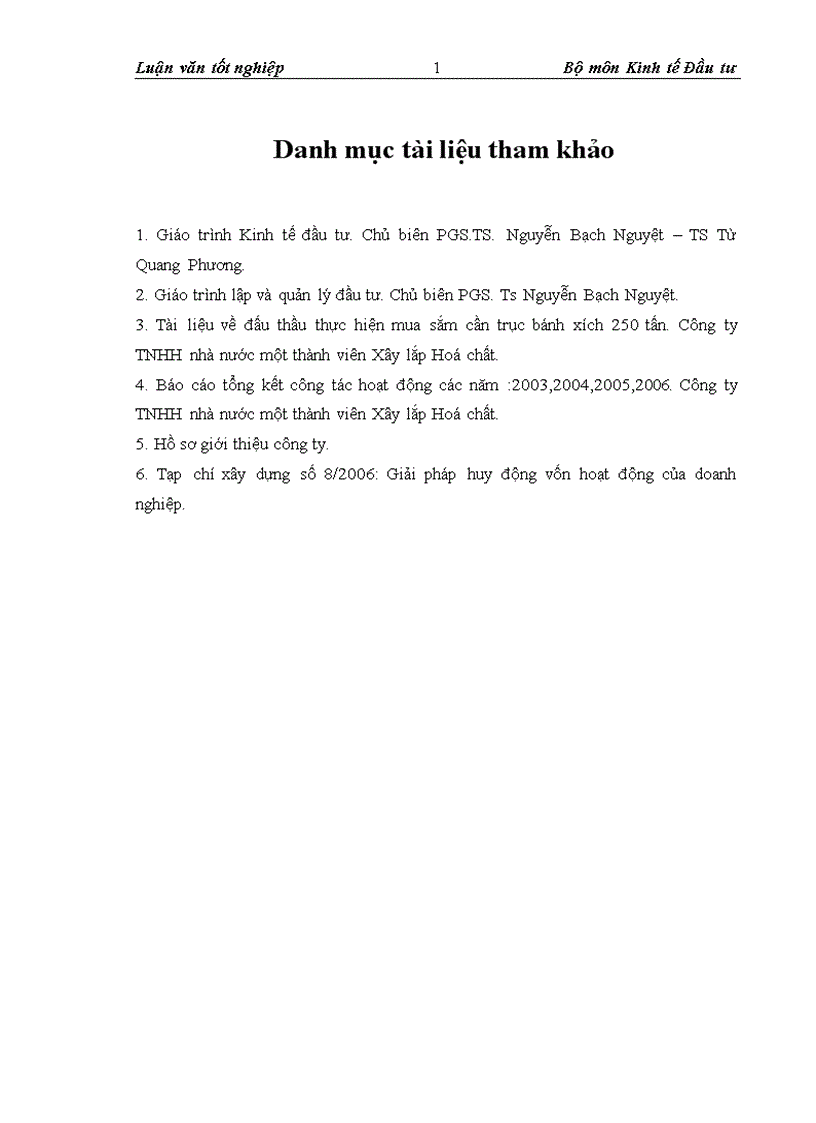 Luận văn tốt nghiệp 1 Bộ môn Kinh tế Đầu tư

Danh mục tài liệu tham khảo

1. Giáo trình Kinh tế đầu tư. Chủ biên PGS.TS. Nguyễn Bạch Nguyệt – TS Từ Quang Phương.

2. Giáo trình lập và quản lý đầu tư. Chủ biên PGS. Ts Nguyễn Bạch Nguyệt.

3. Tài liệu về đấu thầu thực hiện mua sắm cần trục bánh xích 250 tấn. Công ty TNHH nhà nước một thành viên Xây lắp Hoá chất.

4. Báo cáo tổng kết công tác hoạt động các năm :2003,2004,2005,2006. Công ty TNHH nhà nước một thành viên Xây lắp Hoá chất.

5. Hồ sơ giới thiệu công ty.

6. Tạp chí xây dựng số 8/2006: Giải pháp huy động vốn hoạt động của doanh nghiệp.